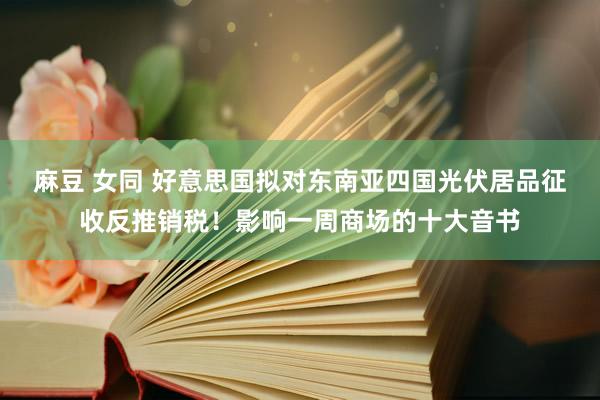 麻豆 女同 好意思国拟对东南亚四国光伏居品征收反推销税！影响一周商场的十大音书